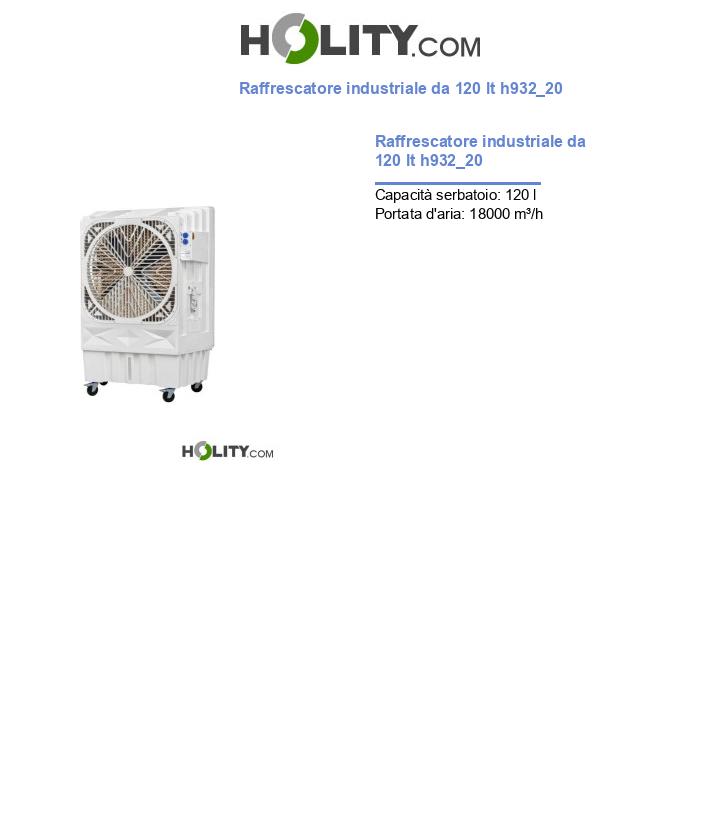 HOLITY.COM

Raffrescatore industriale da 120 lt h932_20

Raffrescatore industriale da 120 lt h932_20

Capacità serbatoio: 120 l
Portata d'aria: 18000 m³/h

HOLITY.COM